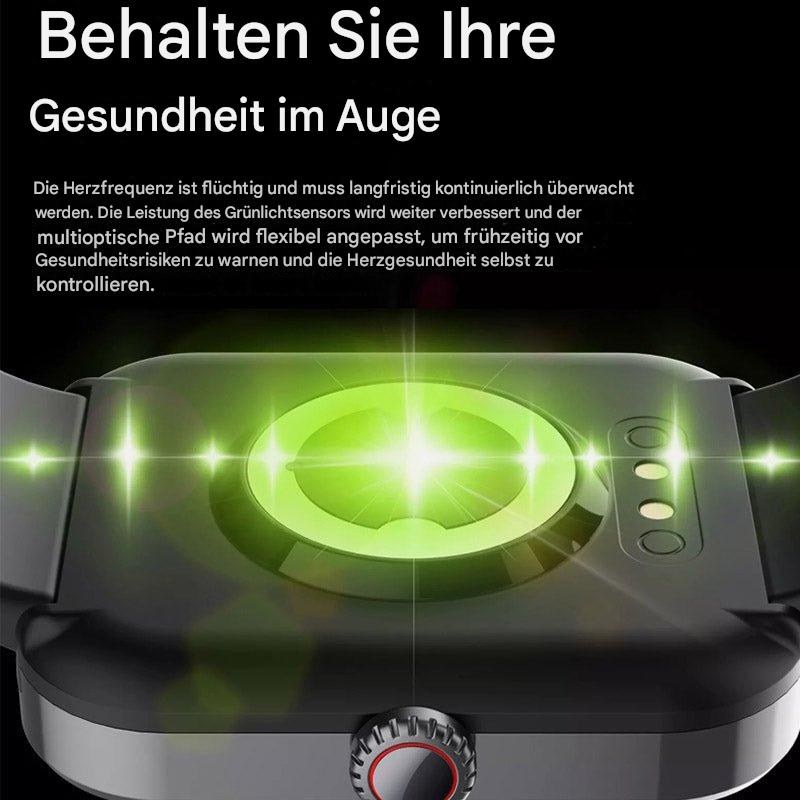 Behalten Sie Ihre

Gesundheit im Auge

Die Herzfrequenz ist flüchtig und muss langfristig kontinuierlich überwacht werden. Die Leistung des Grünlichtsensors wird weiter verbessert und der multioptische Pfad wird flexibel angepasst, um frühzeitig vor Gesundheitsrisiken zu warnen und die Herzgesundheit selbst zu kontrollieren.